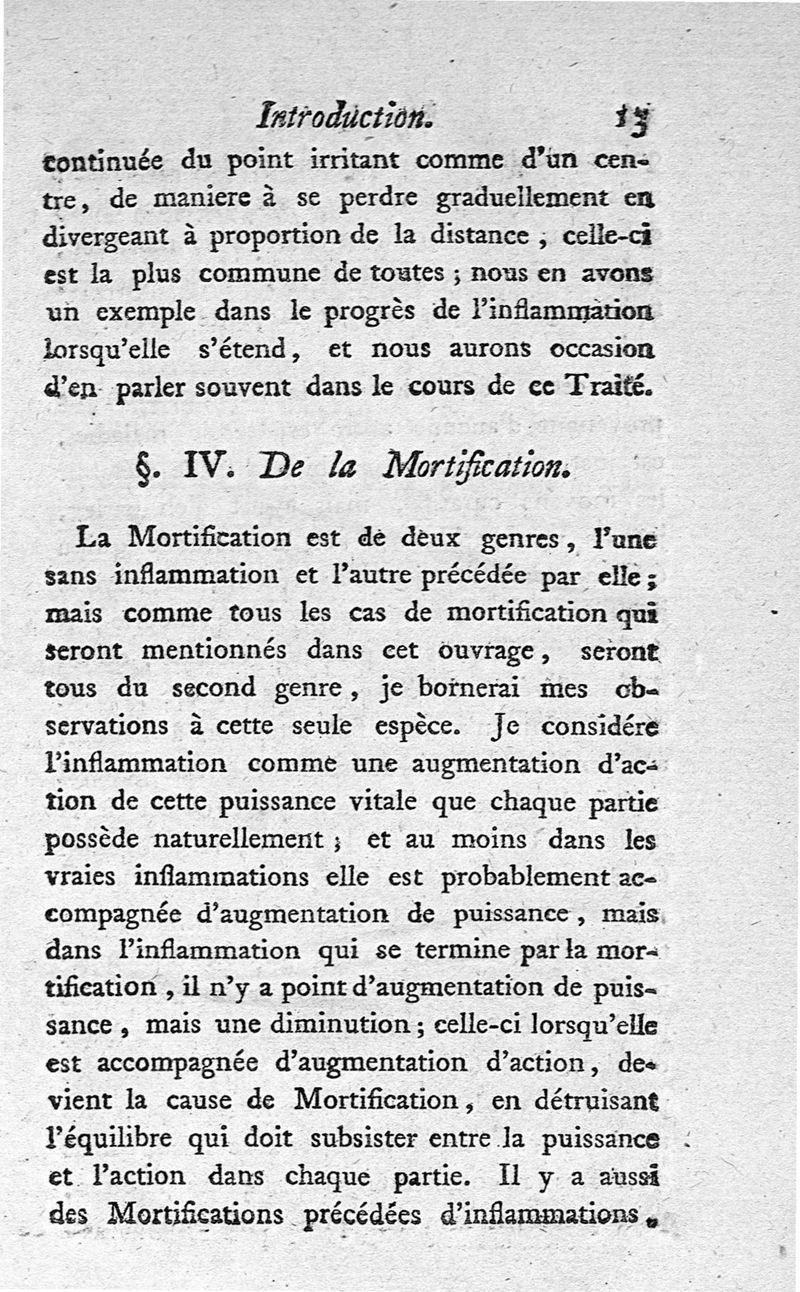 Introduction. 13

continuée du point irritant comme d'un centre, de maniere à se perdre graduellement en divergeant à proportion de la distance ; celle-ci est la plus commune de toutes ; nous en avons un exemple dans le progrès de l'inflammation lorsqu'elle s'étend, et nous aurons occasion d'en parler souvent dans le cours de ce Traité.

§. IV. De la Mortification.

La Mortification est de deux genres, l'une sans inflammation et l'autre précédée par elle ; mais comme tous les cas de mortification qui seront mentionnés dans cet ouvrage, seront tous du second genre, je bornerai mes observations à cette seule espèce. Je considére l'inflammation comme une augmentation d'action de cette puissance vitale que chaque partie possède naturellement ; et au moins dans les vraies inflammations elle est probablement accompagnée d'augmentation de puissance, mais dans l'inflammation qui se termine par la mortification, il n'y a point d'augmentation de puissance, mais une diminution ; celle-ci lorsqu'elle est accompagnée d'augmentation d'action, devient la cause de Mortification, en détruisant l'équilibre qui doit subsister entre la puissance et l'action dans chaque partie. Il y a aussi des Mortifications précédées d'inflammations,